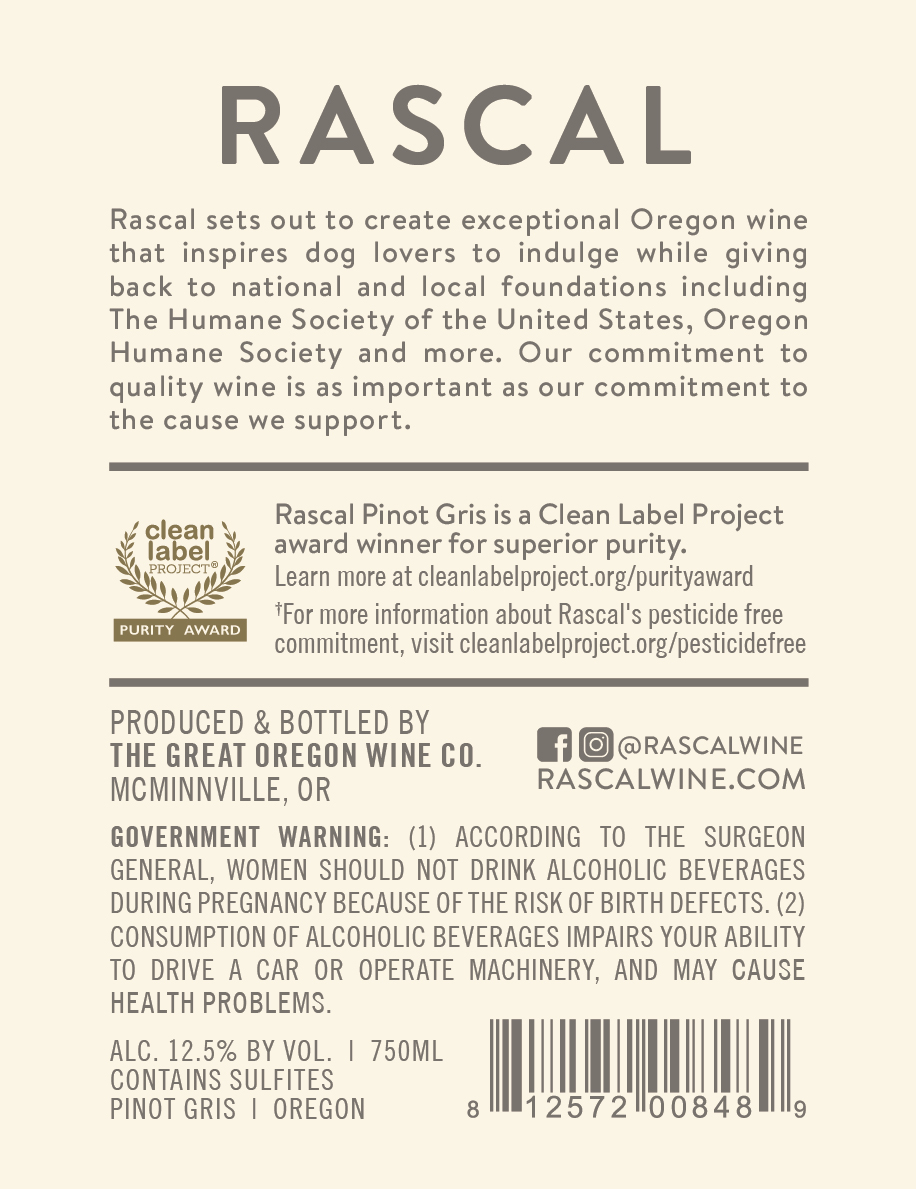 RASCAL

Rascal sets out to create exceptional Oregon wine that inspires dog lovers to indulge while giving back to national and local foundations including The Humane Society of the United States, Oregon Humane Society and more. Our commitment to quality wine is as important as our commitment to the cause we support.

clean label PROJECT® PURITY AWARD

Rascal Pinot Gris is a Clean Label Project award winner for superior purity.
Learn more at cleanlabelproject.org/purityaward
†For more information about Rascal's pesticide free commitment, visit cleanlabelproject.org/pesticidefree

PRODUCED & BOTTLED BY
THE GREAT OREGON WINE CO.
MCMINNVILLE, OR

@RASCALWINE
RASCALWINE.COM

GOVERNMENT WARNING: (1) ACCORDING TO THE SURGEON GENERAL, WOMEN SHOULD NOT DRINK ALCOHOLIC BEVERAGES DURING PREGNANCY BECAUSE OF THE RISK OF BIRTH DEFECTS. (2) CONSUMPTION OF ALCOHOLIC BEVERAGES IMPAIRS YOUR ABILITY TO DRIVE A CAR OR OPERATE MACHINERY, AND MAY CAUSE HEALTH PROBLEMS.

ALC. 12.5% BY VOL. | 750ML
CONTAINS SULFITES
PINOT GRIS | OREGON

8 12572 00848 9